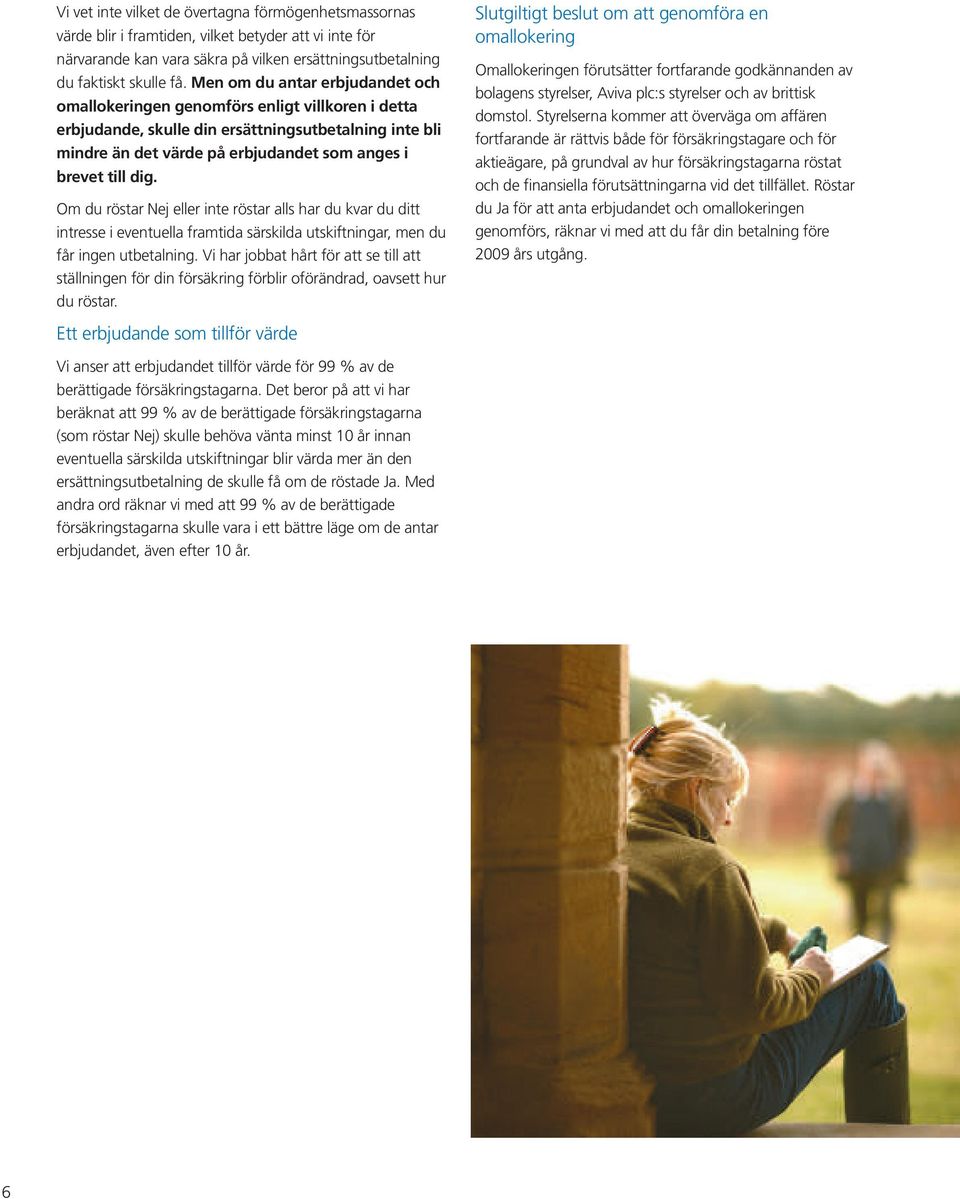 Vi vet inte vilket de övertagna förmögenhetsmassornas värde blir i framtiden, vilket betyder att vi inte för närvarande kan vara säkra på vilken ersättningsutbetalning du faktiskt skulle få. Men om du antar erbjudandet och omallokeringen genomförs enligt villkoren i detta erbjudande, skulle din ersättningsutbetalning inte bli mindre än det värde på erbjudandet som anges i brevet till dig.

Om du röstar Nej eller inte röstar alls har du kvar du ditt intresse i eventuella framtida särskilda utskiftningar, men du får ingen utbetalning. Vi har jobbat hårt för att se till att ställningen för din försäkring förblir oförändrad, oavsett hur du röstar.

Ett erbjudande som tillför värde

Vi anser att erbjudandet tillför värde för 99 % av de berättigade försäkringstagarna. Det beror på att vi har beräknat att 99 % av de berättigade försäkringstagarna (som röstar Nej) skulle behöva vänta minst 10 år innan eventuella särskilda utskiftningar blir värda mer än den ersättningsutbetalning de skulle få om de röstade Ja. Med andra ord räknar vi med att 99 % av de berättigade försäkringstagarna skulle vara i ett bättre läge om de antar erbjudandet, även efter 10 år.

Slutgiltigt beslut om att genomföra en omallokering

Omallokeringen förutsätter fortfarande godkännanden av bolagens styrelser, Aviva plc:s styrelser och av brittisk domstol. Styrelserna kommer att överväga om affären fortfarande är rättvis både för försäkringstagare och för aktieägare, på grundval av hur försäkringstagarna röstat och de finansiella förutsättningarna vid det tillfället. Röstar du Ja för att anta erbjudandet och omallokeringen genomförs, räknar vi med att du får din betalning före 2009 års utgång.

6